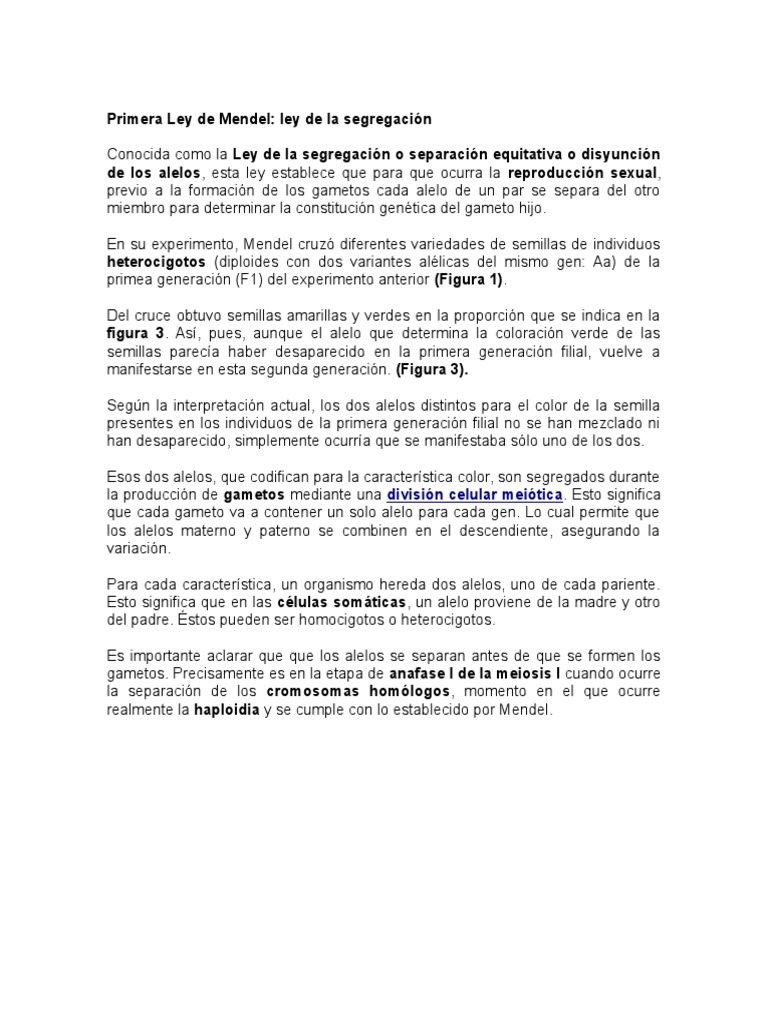 Primera Ley de Mendel: ley de la segregación

Conocida como la Ley de la segregación o separación equitativa o disyunción de los alelos, esta ley establece que para que ocurra la reproducción sexual, previo a la formación de los gametos cada alelo de un par se separa del otro miembro para determinar la constitución genética del gameto hijo.

En su experimento, Mendel cruzó diferentes variedades de semillas de individuos heterocigotos (diploides con dos variantes alélicas del mismo gen: Aa) de la primea generación (F1) del experimento anterior (Figura 1).

Del cruce obtuvo semillas amarillas y verdes en la proporción que se indica en la figura 3. Así, pues, aunque el alelo que determina la coloración verde de las semillas parecía haber desaparecido en la primera generación filial, vuelve a manifestarse en esta segunda generación. (Figura 3).

Según la interpretación actual, los dos alelos distintos para el color de la semilla presentes en los individuos de la primera generación filial no se han mezclado ni han desaparecido, simplemente ocurría que se manifestaba sólo uno de los dos.

Esos dos alelos, que codifican para la característica color, son segregados durante la producción de gametos mediante una división celular meiótica. Esto significa que cada gameto va a contener un solo alelo para cada gen. Lo cual permite que los alelos materno y paterno se combinen en el descendiente, asegurando la variación.

Para cada característica, un organismo hereda dos alelos, uno de cada pariente. Esto significa que en las células somáticas, un alelo proviene de la madre y otro del padre. Éstos pueden ser homocigotos o heterocigotos.

Es importante aclarar que que los alelos se separan antes de que se formen los gametos. Precisamente es en la etapa de anafase I de la meiosis I cuando ocurre la separación de los cromosomas homólogos, momento en el que ocurre realmente la haploidia y se cumple con lo establecido por Mendel.